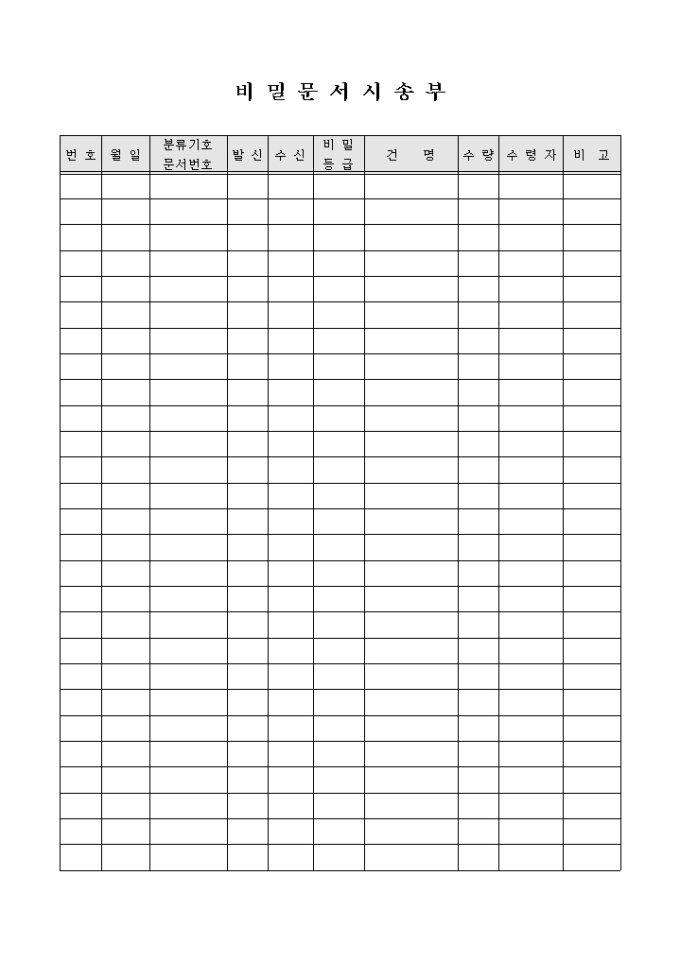 비 밀 문 서 시 송 부

| 번 호 | 월 일 | 분류기호 문서번호 | 발 신 | 수 신 | 비 밀 등 급 | 건 명 | 수 량 | 수 령 자 | 비 고 |
|---|---|---|---|---|---|---|---|---|---|
| | | | | | | | | | |
| | | | | | | | | | |
| | | | | | | | | | |
| | | | | | | | | | |
| | | | | | | | | | |
| | | | | | | | | | |
| | | | | | | | | | |
| | | | | | | | | | |
| | | | | | | | | | |
| | | | | | | | | | |
| | | | | | | | | | |
| | | | | | | | | | |
| | | | | | | | | | |
| | | | | | | | | | |
| | | | | | | | | | |
| | | | | | | | | | |
| | | | | | | | | | |
| | | | | | | | | | |
| | | | | | | | | | |
| | | | | | | | | | |
| | | | | | | | | | |
| | | | | | | | | | |
| | | | | | | | | | |
| | | | | | | | | | |
| | | | | | | | | | |
| | | | | | | | | | |
| | | | | | | | | | |